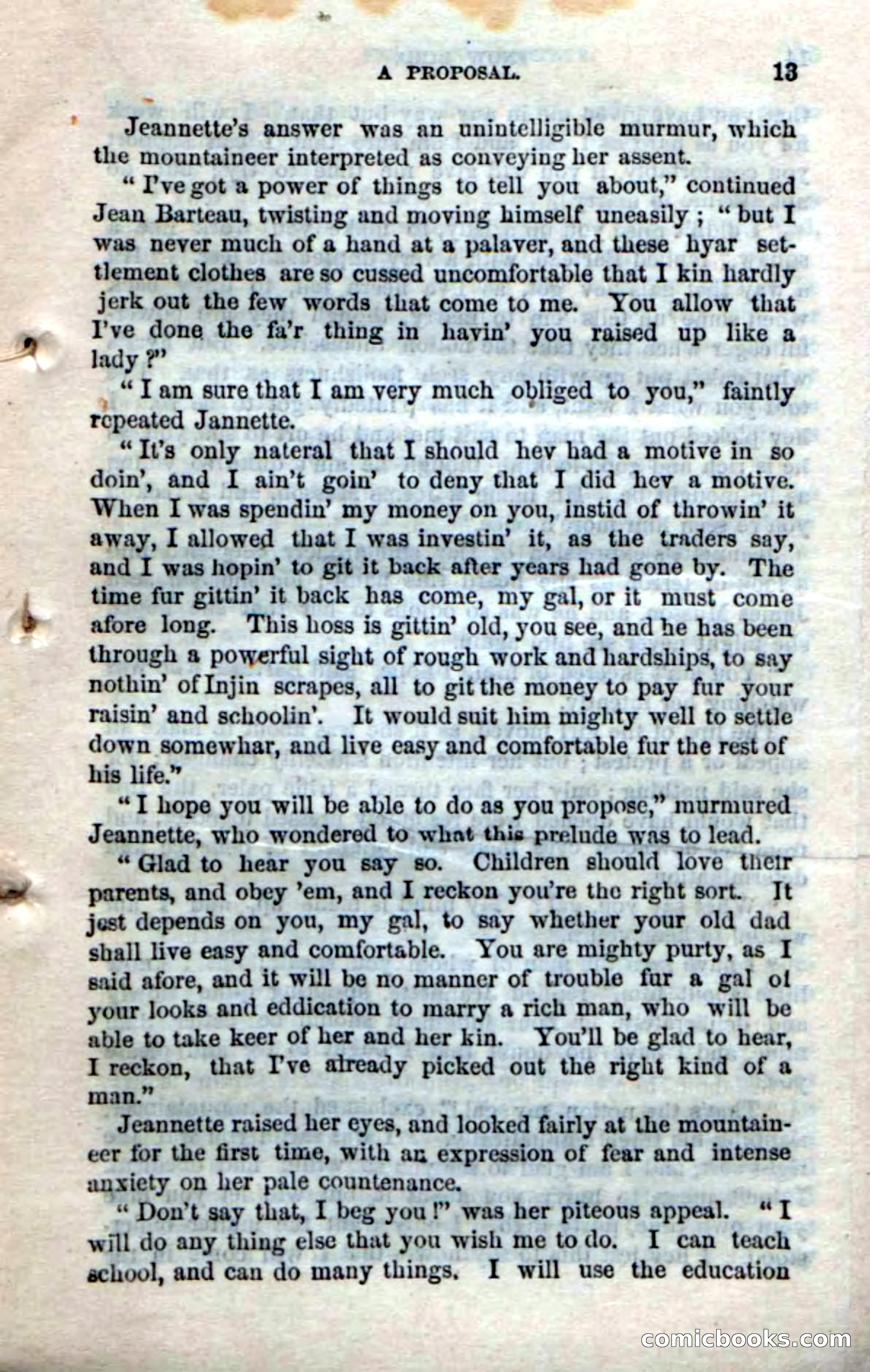 A PROPOSAL. 13

Jeannette's answer was an unintelligible murmur, which the mountaineer interpreted as conveying her assent.

"I've got a power of things to tell you about," continued Jean Barteau, twisting and moving himself uneasily; "but I was never much of a hand at a palaver, and these hyar settlement clothes are so cussed uncomfortable that I kin hardly jerk out the few words that come to me. You allow that I've done the fa'r thing in havin' you raised up like a lady?"

"I am sure that I am very much obliged to you," faintly repeated Jannette.

"It's only nateral that I should hev had a motive in so doin', and I ain't goin' to deny that I did hev a motive. When I was spendin' my money on you, instid of throwin' it away, I allowed that I was investin' it, as the traders say, and I was hopin' to git it back after years had gone by. The time fur gittin' it back has come, my gal, or it must come afore long. This hoss is gittin' old, you see, and he has been through a powerful sight of rough work and hardships, to say nothin' of Injin scrapes, all to git the money to pay fur your raisin' and schoolin'. It would suit him mighty well to settle down somewhar, and live easy and comfortable fur the rest of his life."

"I hope you will be able to do as you propose," murmured Jeannette, who wondered to what this prelude was to lead.

"Glad to hear you say so. Children should love their parents, and obey 'em, and I reckon you're the right sort. It jest depends on you, my gal, to say whether your old dad shall live easy and comfortable. You are mighty purty, as I said afore, and it will be no manner of trouble fur a gal of your looks and eddication to marry a rich man, who will be able to take keer of her and her kin. You'll be glad to hear, I reckon, that I've already picked out the right kind of a man."

Jeannette raised her eyes, and looked fairly at the mountaineer for the first time, with an expression of fear and intense anxiety on her pale countenance.

"Don't say that, I beg you!" was her piteous appeal. "I will do any thing else that you wish me to do. I can teach school, and can do many things. I will use the education

comicbooks.com